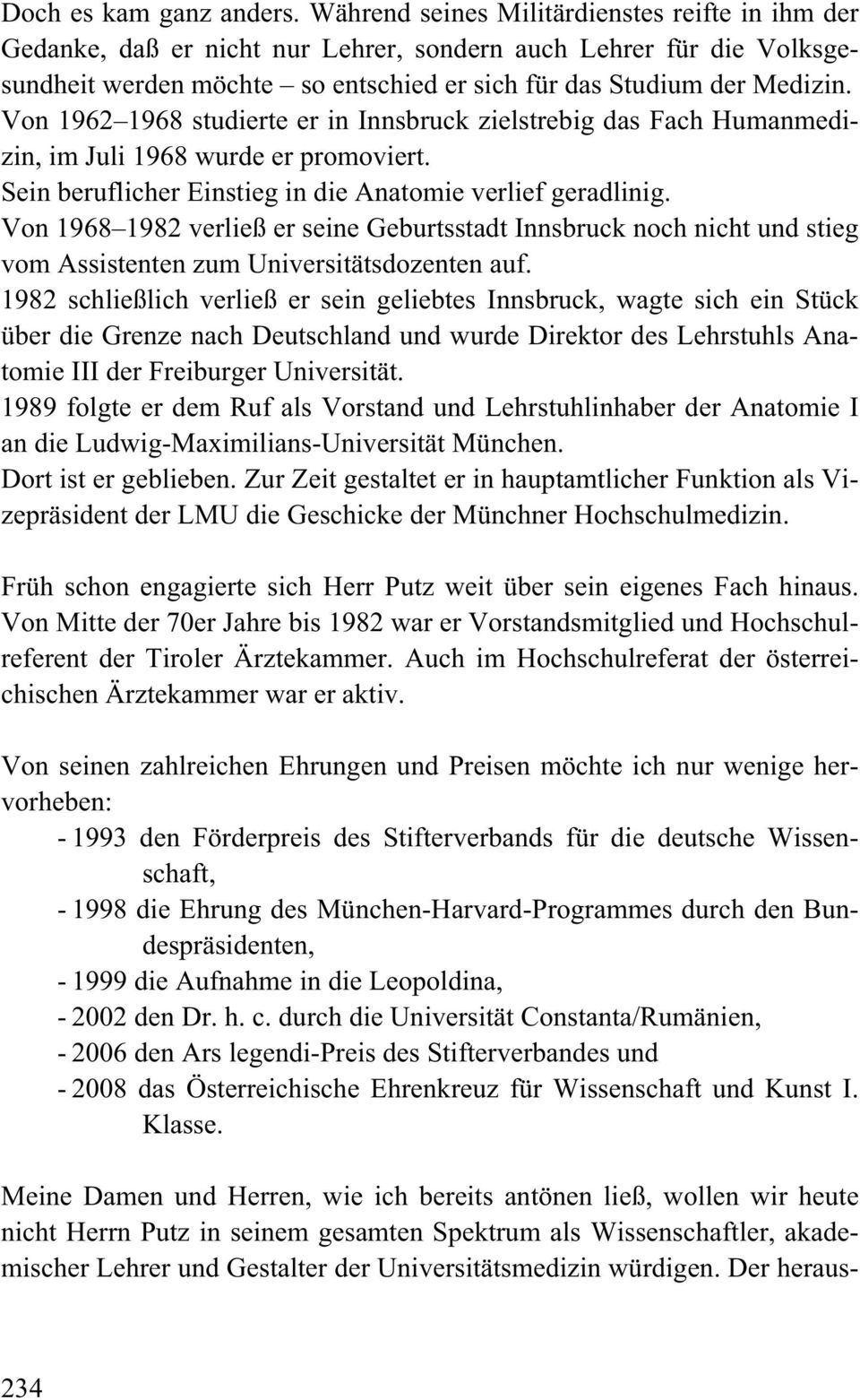 Doch es kam ganz anders. Während seines Militärdienstes reifte in ihm der Gedanke, daß er nicht nur Lehrer, sondern auch Lehrer für die Volksgesundheit werden möchte – so entschied er sich für das Studium der Medizin. Von 1962–1968 studierte er in Innsbruck zielstrebig das Fach Humanmedizin, im Juli 1968 wurde er promoviert.
Sein beruflicher Einstieg in die Anatomie verlief geradlinig.
Von 1968–1982 verließ er seine Geburtsstadt Innsbruck noch nicht und stieg vom Assistenten zum Universitätsdozenten auf.
1982 schließlich verließ er sein geliebtes Innsbruck, wagte sich ein Stück über die Grenze nach Deutschland und wurde Direktor des Lehrstuhls Anatomie III der Freiburger Universität.
1989 folgte er dem Ruf als Vorstand und Lehrstuhlinhaber der Anatomie I an die Ludwig-Maximilians-Universität München.
Dort ist er geblieben. Zur Zeit gestaltet er in hauptamtlicher Funktion als Vizepräsident der LMU die Geschicke der Münchner Hochschulmedizin.

Früh schon engagierte sich Herr Putz weit über sein eigenes Fach hinaus. Von Mitte der 70er Jahre bis 1982 war er Vorstandsmitglied und Hochschulreferent der Tiroler Ärztekammer. Auch im Hochschulreferat der österreichischen Ärztekammer war er aktiv.

Von seinen zahlreichen Ehrungen und Preisen möchte ich nur wenige hervorheben:
- 1993 den Förderpreis des Stifterverbands für die deutsche Wissenschaft,
- 1998 die Ehrung des München-Harvard-Programmes durch den Bundespräsidenten,
- 1999 die Aufnahme in die Leopoldina,
- 2002 den Dr. h. c. durch die Universität Constanta/Rumänien,
- 2006 den Ars legendi-Preis des Stifterverbandes und
- 2008 das Österreichische Ehrenkreuz für Wissenschaft und Kunst I. Klasse.

Meine Damen und Herren, wie ich bereits antönen ließ, wollen wir heute nicht Herrn Putz in seinem gesamten Spektrum als Wissenschaftler, akademischer Lehrer und Gestalter der Universitätsmedizin würdigen. Der heraus-

234